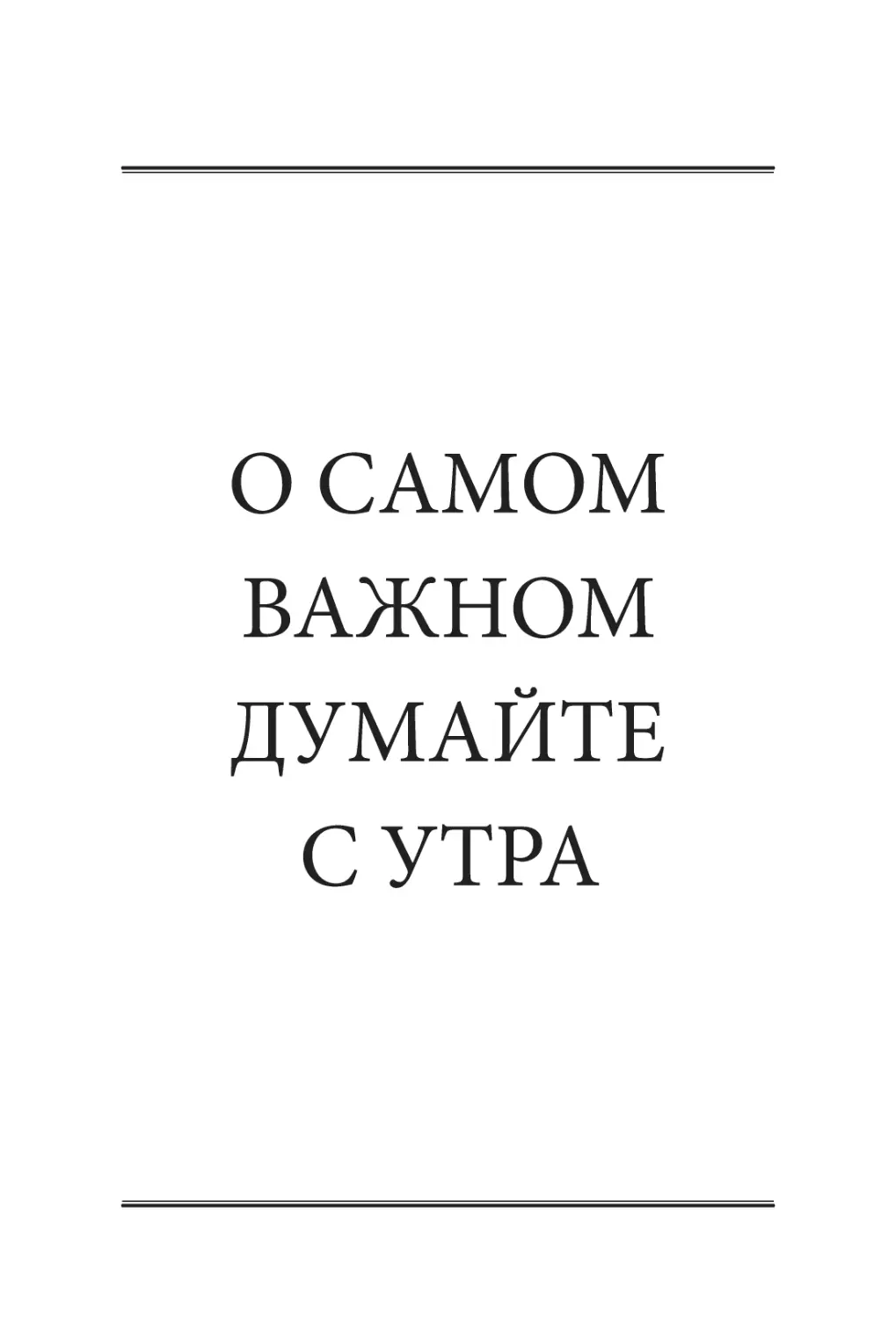 О САМОМ ВАЖНОМ ДУМАЙТЕ С УТРА